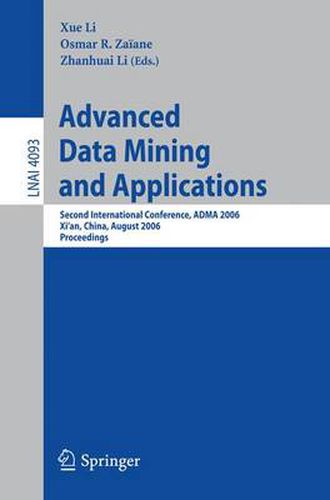 LNAI 4093

Xue Li
Osmar R. Zaïane
Zhanhuai Li (Eds.)

Advanced Data Mining and Applications

Second International Conference, ADMA 2006
Xi'an, China, August 2006
Proceedings

Springer